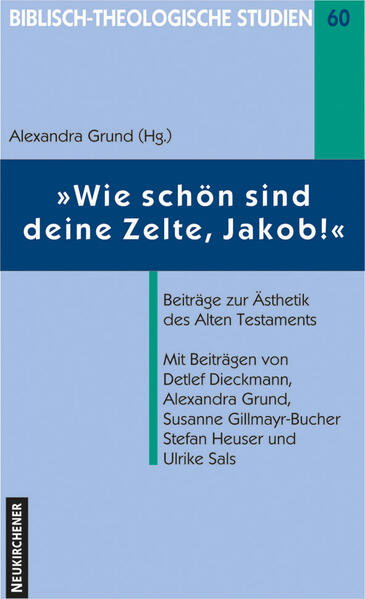 BIBLISCH-THEOLOGISCHE STUDIEN 60

Alexandra Grund (Hg.)

»Wie schön sind deine Zelte, Jakob!«

Beiträge zur Ästhetik des Alten Testaments

Mit Beiträgen von Detlef Dieckmann, Alexandra Grund, Susanne Gillmayr-Bucher Stefan Heuser und Ulrike Sals

NEUKIRCHENER